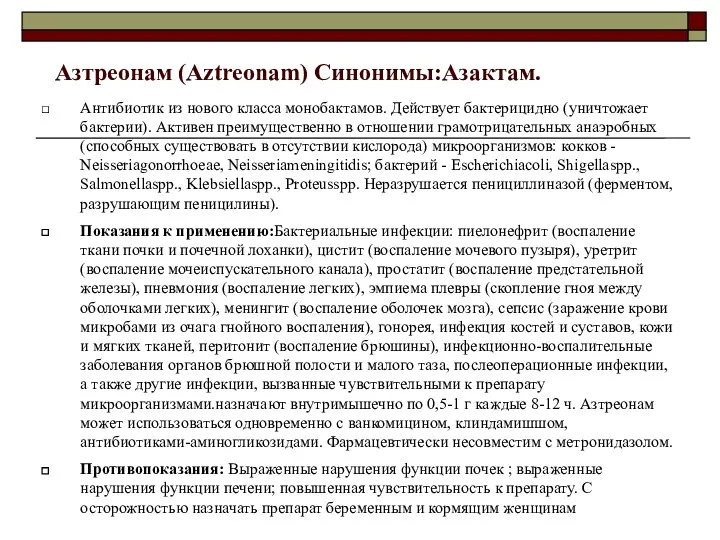 Азтреонам (Aztreonam) Синонимы:Азактам.

Антибиотик из нового класса монобактамов. Действует бактерицидно (уничтожает бактерии). Активен преимущественно в отношении грамотрицательных анаэробных (способных существовать в отсутствии кислорода) микроорганизмов: кокков - Neisseriagonorrhoeae, Neisseriameningitidis; бактерий - Escherichiacoli, Shigellaspp., Salmonellaspp., Klebsiellaspp., Proteusspp. Неразрушается пенициллиназой (ферментом, разрушающим пеницилины).

Показания к применению:Бактериальные инфекции: пиелонефрит (воспаление ткани почки и почечной лоханки), цистит (воспаление мочевого пузыря), уретрит (воспаление мочеиспускательного канала), простатит (воспаление предстательной железы), пневмония (воспаление легких), эмпиема плевры (скопление гноя между оболочками легких), менингит (воспаление оболочек мозга), сепсис (заражение крови микробами из очага гнойного воспаления), гонорея, инфекция костей и суставов, кожи и мягких тканей, перитонит (воспаление брюшины), инфекционно-воспалительные заболевания органов брюшной полости и малого таза, послеоперационные инфекции, а также другие инфекции, вызванные чувствительными к препарату микроорганизмами.назначают внутримышечно по 0,5-1 г каждые 8-12 ч. Азтреонам может использоваться одновременно с ванкомицином, клиндамишшом, антибиотиками-аминогликозидами. Фармацевтически несовместим с метронидазолом.

Противопоказания: Выраженные нарушения функции почек ; выраженные нарушения функции печени; повышенная чувствительность к препарату. С осторожностью назначать препарат беременным и кормящим женщинам